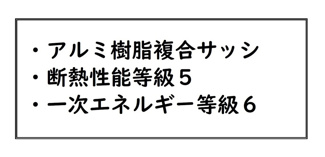 ・アルミ樹脂複合サッシ
・断熱性能等級５
・一次エネルギー等級６